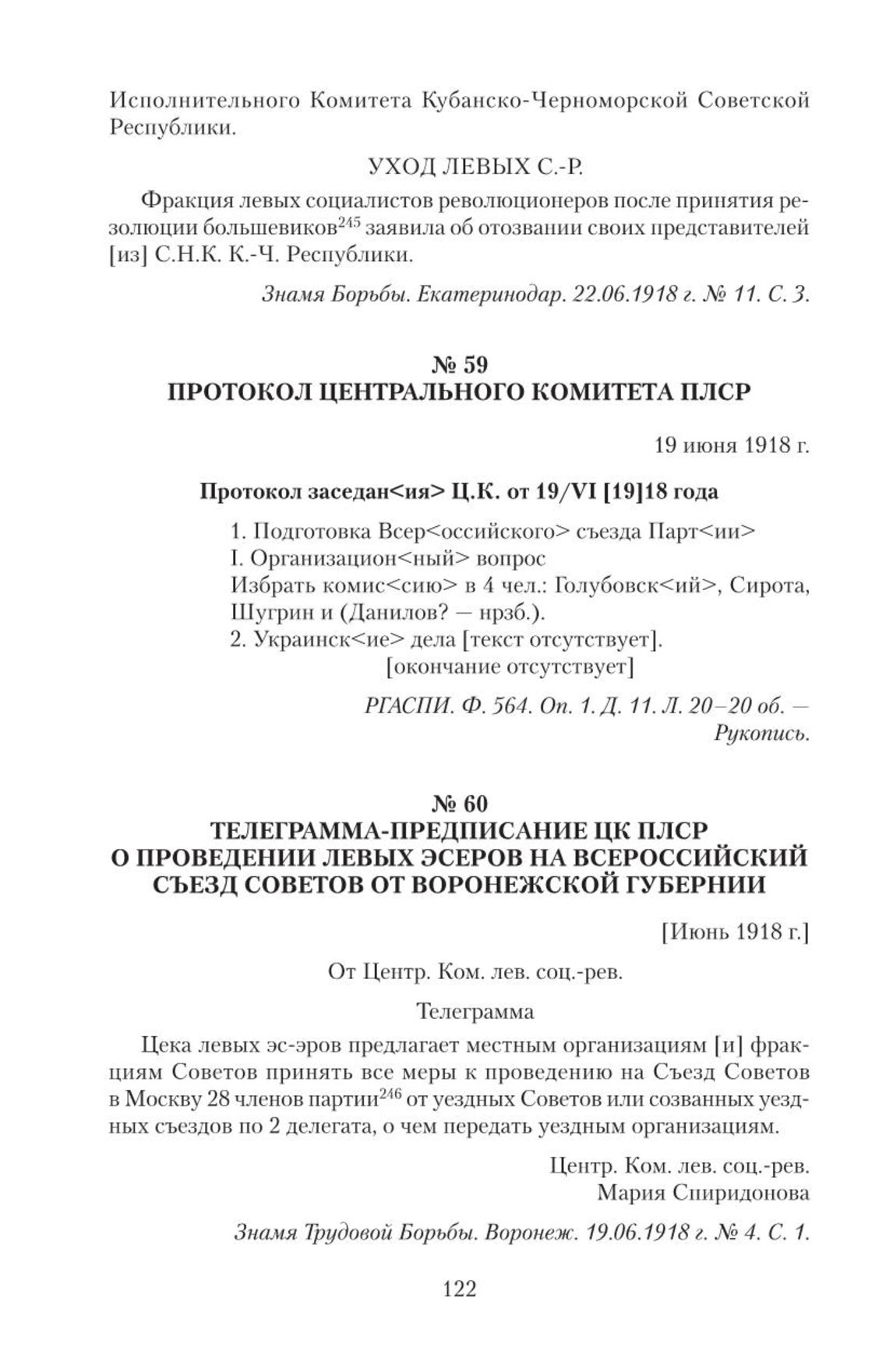 Исполнительного Комитета Кубанско-Черноморской Советской Республики.

УХОД ЛЕВЫХ С.-Р.

Фракция левых социалистов революционеров после принятия резолюции большевиков$^{245}$ заявила об отозвании своих представителей [из] С.Н.К. К.-Ч. Республики.

Знамя Борьбы. Екатеринодар. 22.06.1918 г. № 11. С. 3.

№ 59
ПРОТОКОЛ ЦЕНТРАЛЬНОГО КОМИТЕТА ПЛСР

19 июня 1918 г.

Протокол заседан<ия> Ц.К. от 19/VI [19]18 года

1. Подготовка Всер<оссийского> съезда Парт<ии>
I. Организацион<ный> вопрос
Избрать комис<сию> в 4 чел.: Голубовск<ий>, Сирота, Шугрин и (Данилов? — нрзб.).
2. Украинск<ие> дела [текст отсутствует].
[окончание отсутствует]

РГАСПИ. Ф. 564. Оп. 1. Д. 11. Л. 20–20 об. — Рукопись.

№ 60
ТЕЛЕГРАММА-ПРЕДПИСАНИЕ ЦК ПЛСР О ПРОВЕДЕНИИ ЛЕВЫХ ЭСЕРОВ НА ВСЕРОССИЙСКИЙ СЪЕЗД СОВЕТОВ ОТ ВОРОНЕЖСКОЙ ГУБЕРНИИ

[Июнь 1918 г.]

От Центр. Ком. лев. соц.-рев.

Телеграмма

Цека левых эс-эров предлагает местным организациям [и] фракциям Советов принять все меры к проведению на Съезд Советов в Москву 28 членов партии$^{246}$ от уездных Советов или созванных уездных съездов по 2 делегата, о чем передать уездным организациям.

Центр. Ком. лев. соц.-рев.
Мария Спиридонова

Знамя Трудовой Борьбы. Воронеж. 19.06.1918 г. № 4. С. 1.

122